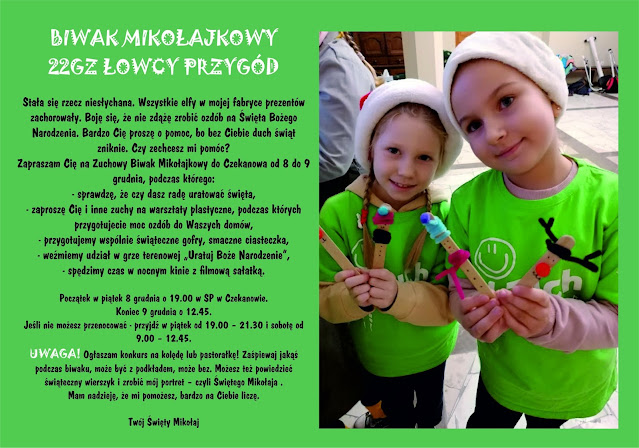 BIWAK MIKOŁAJKOWY
22GZ ŁOWCY PRZYGÓD

Stała się rzecz niesłychana. Wszystkie elfy w mojej fabryce prezentów zachorowały. Boję się, że nie zdążę zrobić ozdób na Święta Bożego Narodzenia. Bardzo Cię proszę o pomoc, bo bez Ciebie duch świąt zniknie. Czy zechcesz mi pomóc?
Zapraszam Cię na Zuchowy Biwak Mikołajkowy do Czekanowa od 8 do 9 grudnia, podczas którego:
- sprawdzę, że czy dasz radę uratować święta,
- zaproszę Cię i inne zuchy na warsztaty plastyczne, podczas których przygotujecie moc ozdób do Waszych domów,
- przygotujemy wspólnie świąteczne gofry, smaczne ciasteczka,
- weźmiemy udział w grze terenowej „Uratuj Boże Narodzenie",
- spędzimy czas w nocnym kinie z filmową sałatką.

Początek w piątek 8 grudnia o 19.00 w SP w Czekanowie.
Koniec 9 grudnia o 12.45.
Jeśli nie możesz przenocować - przyjdź w piątek od 19.00 - 21.30 i sobotę od 9.00 - 12.45.

UWAGA! Ogłaszam konkurs na kolędę lub pastorałkę! Zaśpiewaj jakąś podczas biwaku, może być z podkładem, może bez. Możesz też powiedzieć świąteczny wierszyk i zrobić mój portret - czyli Świętego Mikołaja . Mam nadzieję, że mi pomożesz, bardzo na Ciebie liczę.

Twój Święty Mikołaj